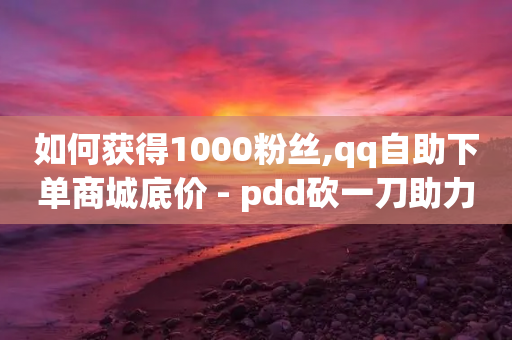 如何获得1000粉丝,qq自助下单商城底价 - pdd砍一刀助力